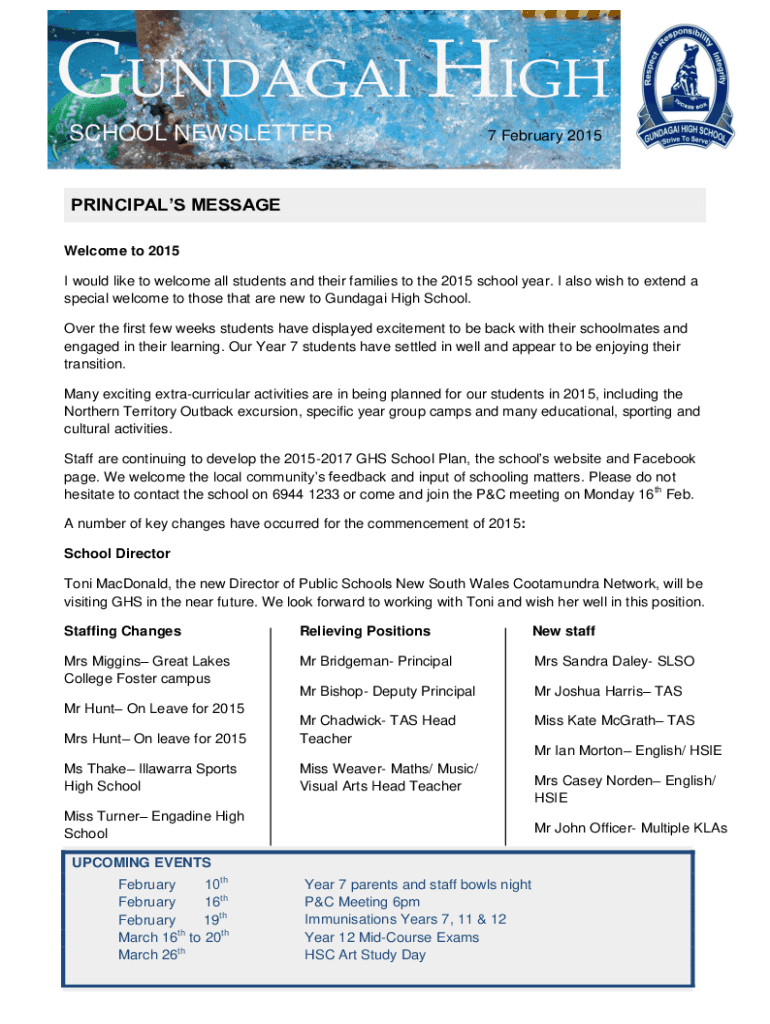 GUNDAGAI HIGH
SCHOOL NEWSLETTER
7 February 2015

Respect Responsibility Integrity
TUCKER BOX
GUNDAGAI HIGH SCHOOL
Strive To Serve

PRINCIPAL'S MESSAGE

Welcome to 2015

I would like to welcome all students and their families to the 2015 school year. I also wish to extend a special welcome to those that are new to Gundagai High School.

Over the first few weeks students have displayed excitement to be back with their schoolmates and engaged in their learning. Our Year 7 students have settled in well and appear to be enjoying their transition.

Many exciting extra-curricular activities are in being planned for our students in 2015, including the Northern Territory Outback excursion, specific year group camps and many educational, sporting and cultural activities.

Staff are continuing to develop the 2015-2017 GHS School Plan, the school's website and Facebook page. We welcome the local community's feedback and input of schooling matters. Please do not hesitate to contact the school on 6944 1233 or come and join the P&C meeting on Monday 16$^{th}$ Feb.

A number of key changes have occurred for the commencement of 2015:

School Director

Toni MacDonald, the new Director of Public Schools New South Wales Cootamundra Network, will be visiting GHS in the near future. We look forward to working with Toni and wish her well in this position.

Staffing Changes

Mrs Miggins– Great Lakes College Foster campus

Mr Hunt– On Leave for 2015

Mrs Hunt– On leave for 2015

Ms Thake– Illawarra Sports High School

Miss Turner– Engadine High School

Relieving Positions

Mr Bridgeman- Principal

Mr Bishop- Deputy Principal

Mr Chadwick- TAS Head Teacher

Miss Weaver- Maths/ Music/ Visual Arts Head Teacher

New staff

Mrs Sandra Daley- SLSO

Mr Joshua Harris– TAS

Miss Kate McGrath– TAS

Mr Ian Morton– English/ HSIE

Mrs Casey Norden– English/ HSIE

Mr John Officer- Multiple KLAs

UPCOMING EVENTS
February 10$^{th}$ Year 7 parents and staff bowls night
February 16$^{th}$ P&C Meeting 6pm
February 19$^{th}$ Immunisations Years 7, 11 & 12
March 16$^{th}$ to 20$^{th}$ Year 12 Mid-Course Exams
March 26$^{th}$ HSC Art Study Day